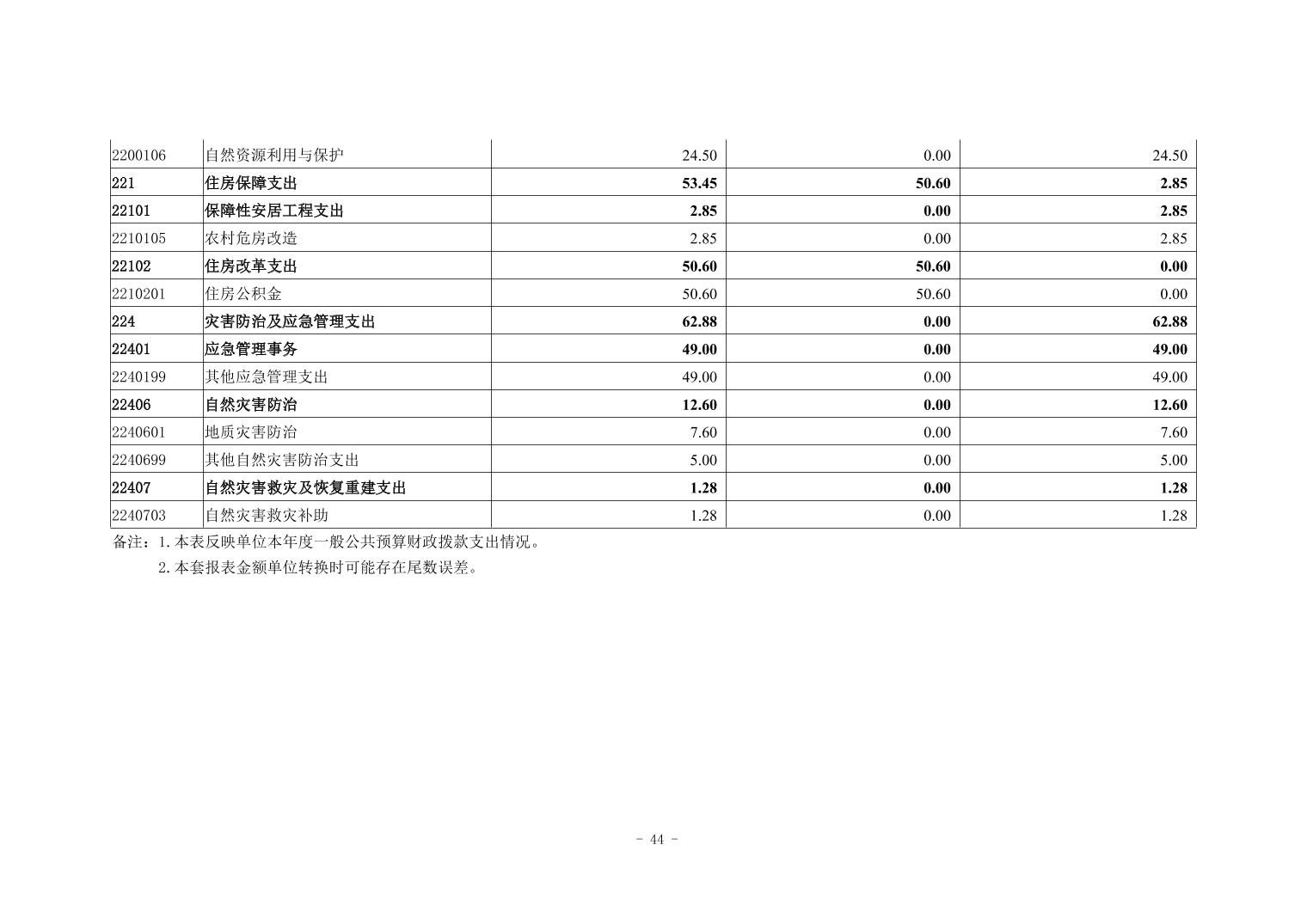 | 2200106 | 自然资源利用与保护 | 24.50 | 0.00 | 24.50 |
|---|---|---|---|---|
| 221 | 住房保障支出 | 53.45 | 50.60 | 2.85 |
| 22101 | 保障性安居工程支出 | 2.85 | 0.00 | 2.85 |
| 2210105 | 农村危房改造 | 2.85 | 0.00 | 2.85 |
| 22102 | 住房改革支出 | 50.60 | 50.60 | 0.00 |
| 2210201 | 住房公积金 | 50.60 | 50.60 | 0.00 |
| 224 | 灾害防治及应急管理支出 | 62.88 | 0.00 | 62.88 |
| 22401 | 应急管理事务 | 49.00 | 0.00 | 49.00 |
| 2240199 | 其他应急管理支出 | 49.00 | 0.00 | 49.00 |
| 22406 | 自然灾害防治 | 12.60 | 0.00 | 12.60 |
| 2240601 | 地质灾害防治 | 7.60 | 0.00 | 7.60 |
| 2240699 | 其他自然灾害防治支出 | 5.00 | 0.00 | 5.00 |
| 22407 | 自然灾害救灾及恢复重建支出 | 1.28 | 0.00 | 1.28 |
| 2240703 | 自然灾害救灾补助 | 1.28 | 0.00 | 1.28 |

备注：1.本表反映单位本年度一般公共预算财政拨款支出情况。

2.本套报表金额单位转换时可能存在尾数误差。

- 44 -